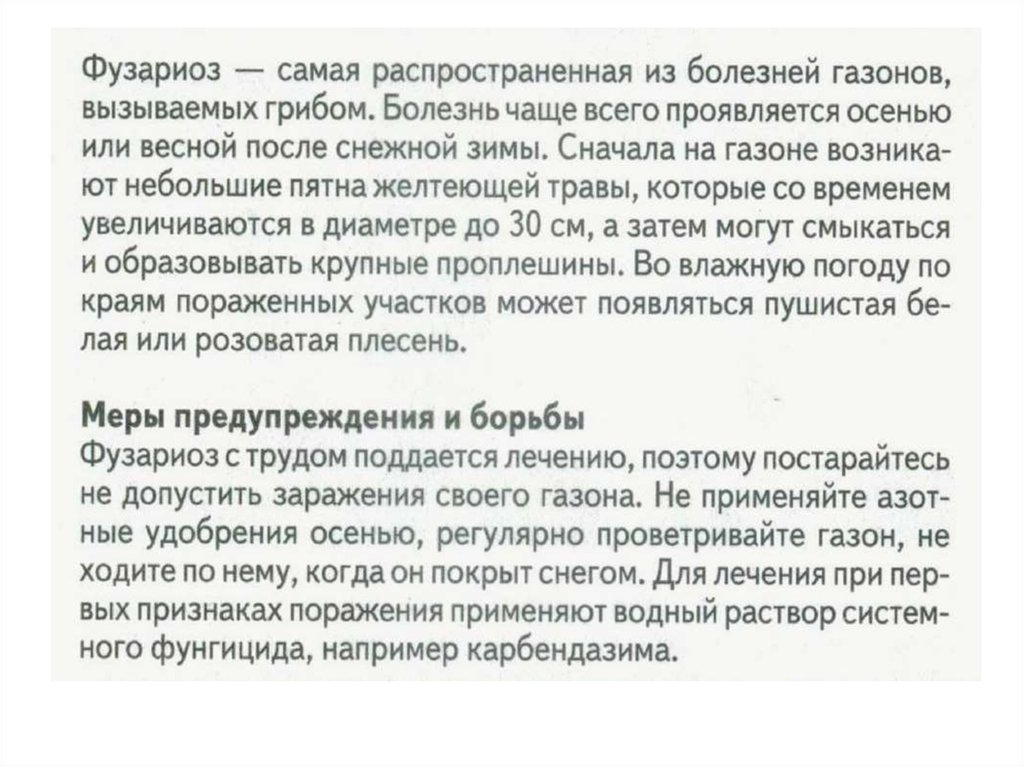 Фузариоз — самая распространенная из болезней газонов, вызываемых грибом. Болезнь чаще всего проявляется осенью или весной после снежной зимы. Сначала на газоне возникают небольшие пятна желтеющей травы, которые со временем увеличиваются в диаметре до 30 см, а затем могут смыкаться и образовывать крупные проплешины. Во влажную погоду по краям пораженных участков может появляться пушистая белая или розоватая плесень.

Меры предупреждения и борьбы
Фузариоз с трудом поддается лечению, поэтому постарайтесь не допустить заражения своего газона. Не применяйте азотные удобрения осенью, регулярно проветривайте газон, не ходите по нему, когда он покрыт снегом. Для лечения при первых признаках поражения применяют водный раствор системного фунгицида, например карбендазима.